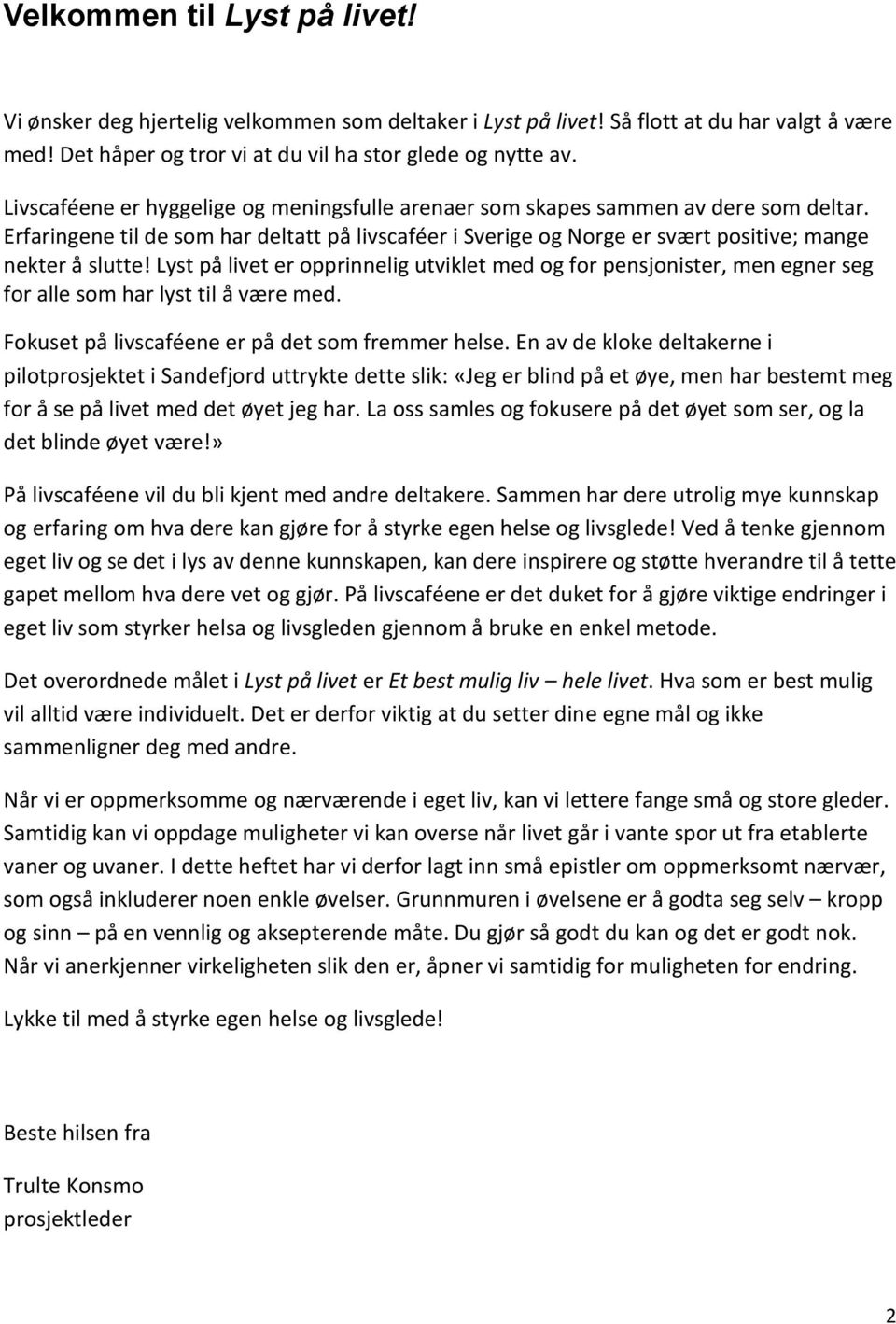 Velkommen til Lyst på livet!

Vi ønsker deg hjertelig velkommen som deltaker i Lyst på livet! Så flott at du har valgt å være med! Det håper og tror vi at du vil ha stor glede og nytte av.

Livscaféene er hyggelige og meningsfulle arenaer som skapes sammen av dere som deltar. Erfaringene til de som har deltatt på livscaféer i Sverige og Norge er svært positive; mange nekter å slutte! Lyst på livet er opprinnelig utviklet med og for pensjonister, men egner seg for alle som har lyst til å være med.

Fokuset på livscaféene er på det som fremmer helse. En av de kloke deltakerne i pilotprosjektet i Sandefjord uttrykte dette slik: «Jeg er blind på et øye, men har bestemt meg for å se på livet med det øyet jeg har. La oss samles og fokusere på det øyet som ser, og la det blinde øyet være!»

På livscaféene vil du bli kjent med andre deltakere. Sammen har dere utrolig mye kunnskap og erfaring om hva dere kan gjøre for å styrke egen helse og livsglede! Ved å tenke gjennom eget liv og se det i lys av denne kunnskapen, kan dere inspirere og støtte hverandre til å tette gapet mellom hva dere vet og gjør. På livscaféene er det duket for å gjøre viktige endringer i eget liv som styrker helsa og livsgleden gjennom å bruke en enkel metode.

Det overordnede målet i Lyst på livet er Et best mulig liv – hele livet. Hva som er best mulig vil alltid være individuelt. Det er derfor viktig at du setter dine egne mål og ikke sammenligner deg med andre.

Når vi er oppmerksomme og nærværende i eget liv, kan vi lettere fange små og store gleder. Samtidig kan vi oppdage muligheter vi kan overse når livet går i vante spor ut fra etablerte vaner og uvaner. I dette heftet har vi derfor lagt inn små epistler om oppmerksomt nærvær, som også inkluderer noen enkle øvelser. Grunnmuren i øvelsene er å godta seg selv – kropp og sinn – på en vennlig og aksepterende måte. Du gjør så godt du kan og det er godt nok. Når vi anerkjenner virkeligheten slik den er, åpner vi samtidig for muligheten for endring.

Lykke til med å styrke egen helse og livsglede!

Beste hilsen fra

Trulte Konsmo
prosjektleder

2